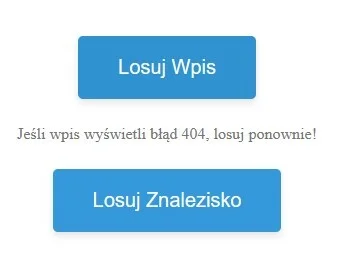 Losuj Wpis

Jeśli wpis wyświetli błąd 404, losuj ponownie!

Losuj Znalezisko